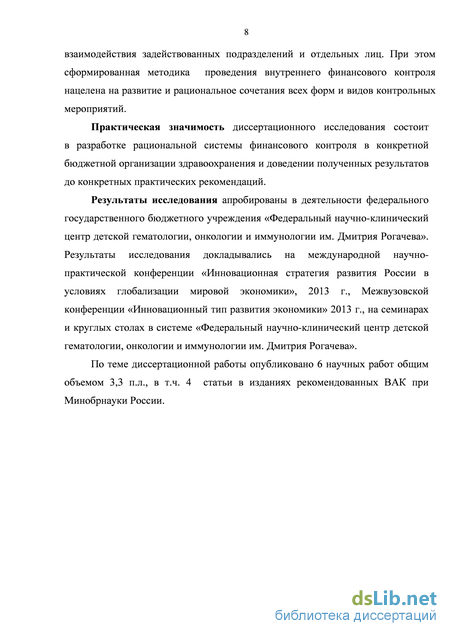 8

взаимодействия задействованных подразделений и отдельных лиц. При этом сформированная методика проведения внутреннего финансового контроля нацелена на развитие и рациональное сочетания всех форм и видов контрольных мероприятий.

Практическая значимость диссертационного исследования состоит в разработке рациональной системы финансового контроля в конкретной бюджетной организации здравоохранения и доведении полученных результатов до конкретных практических рекомендаций.

Результаты исследования апробированы в деятельности федерального государственного бюджетного учреждения «Федеральный научно-клинический центр детской гематологии, онкологии и иммунологии им. Дмитрия Рогачева». Результаты исследования докладывались на международной научно-практической конференции «Инновационная стратегия развития России в условиях глобализации мировой экономики», 2013 г., Межвузовской конференции «Инновационный тип развития экономики» 2013 г., на семинарах и круглых столах в системе «Федеральный научно-клинический центр детской гематологии, онкологии и иммунологии им. Дмитрия Рогачева».

По теме диссертационной работы опубликовано 6 научных работ общим объемом 3,3 п.л., в т.ч. 4 статьи в изданиях рекомендованных ВАК при Минобрнауки России.

dsLib.net
библиотека диссертаций